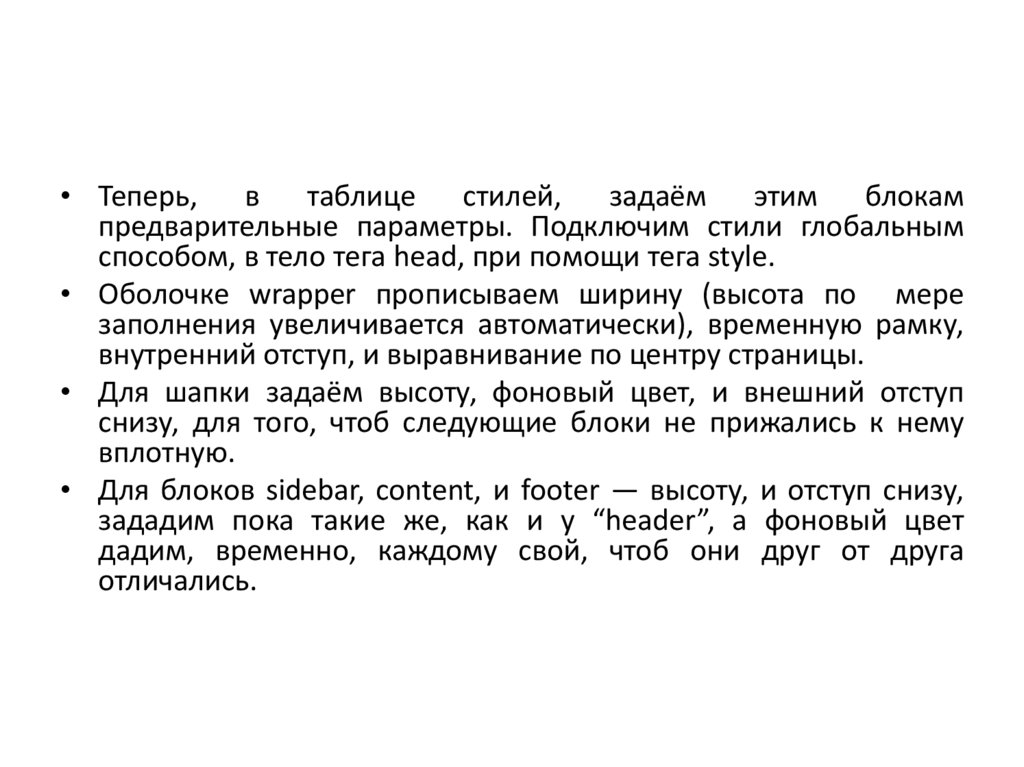 • Теперь, в таблице стилей, задаём этим блокам предварительные параметры. Подключим стили глобальным способом, в тело тега head, при помощи тега style.

• Оболочке wrapper прописываем ширину (высота по мере заполнения увеличивается автоматически), временную рамку, внутренний отступ, и выравнивание по центру страницы.

• Для шапки задаём высоту, фоновый цвет, и внешний отступ снизу, для того, чтоб следующие блоки не прижались к нему вплотную.

• Для блоков sidebar, content, и footer — высоту, и отступ снизу, зададим пока такие же, как и у “header”, а фоновый цвет дадим, временно, каждому свой, чтоб они друг от друга отличались.